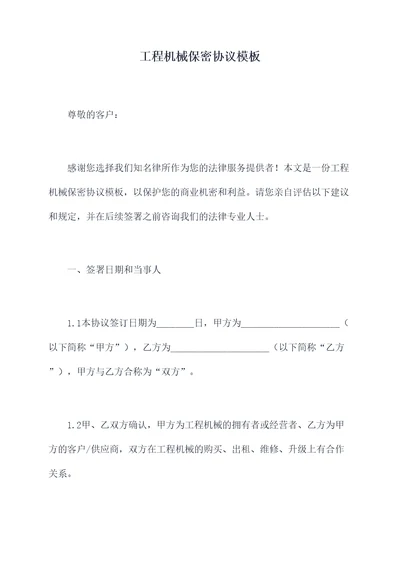 工程机械保密协议模板

尊敬的客户：

感谢您选择我们知名律所作为您的法律服务提供者！本文是一份工程机械保密协议模板，以保护您的商业机密和利益。请您亲自评估以下建议和规定，并在后续签署之前咨询我们的法律专业人士。

一、签署日期和当事人

1.1本协议签订日期为________日，甲方为____________________（以下简称“甲方”），乙方为____________________（以下简称“乙方”），甲方与乙方合称为“双方”。

1.2甲、乙双方确认，甲方为工程机械的拥有者或经营者、乙方为甲方的客户/供应商，双方在工程机械的购买、出租、维修、升级上有合作关系。